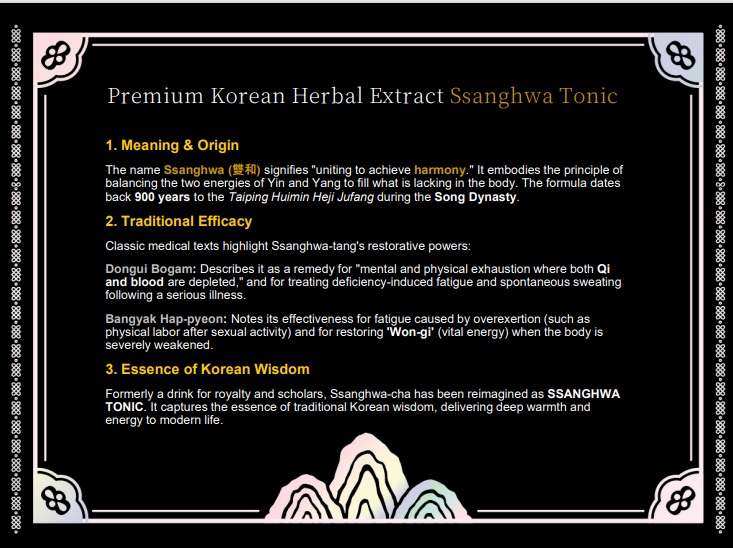 Premium Korean Herbal Extract Ssanghwa Tonic

1. Meaning & Origin

The name Ssanghwa (雙和) signifies "uniting to achieve harmony." It embodies the principle of balancing the two energies of Yin and Yang to fill what is lacking in the body. The formula dates back 900 years to the Taiping Huimin Heji Jufang during the Song Dynasty.

2. Traditional Efficacy

Classic medical texts highlight Ssanghwa-tang's restorative powers:

Dongui Bogam: Describes it as a remedy for "mental and physical exhaustion where both Qi and blood are depleted," and for treating deficiency-induced fatigue and spontaneous sweating following a serious illness.

Bangyak Hap-pyeon: Notes its effectiveness for fatigue caused by overexertion (such as physical labor after sexual activity) and for restoring 'Won-gi' (vital energy) when the body is severely weakened.

3. Essence of Korean Wisdom

Formerly a drink for royalty and scholars, Ssanghwa-cha has been reimagined as SSANGHWA TONIC. It captures the essence of traditional Korean wisdom, delivering deep warmth and energy to modern life.